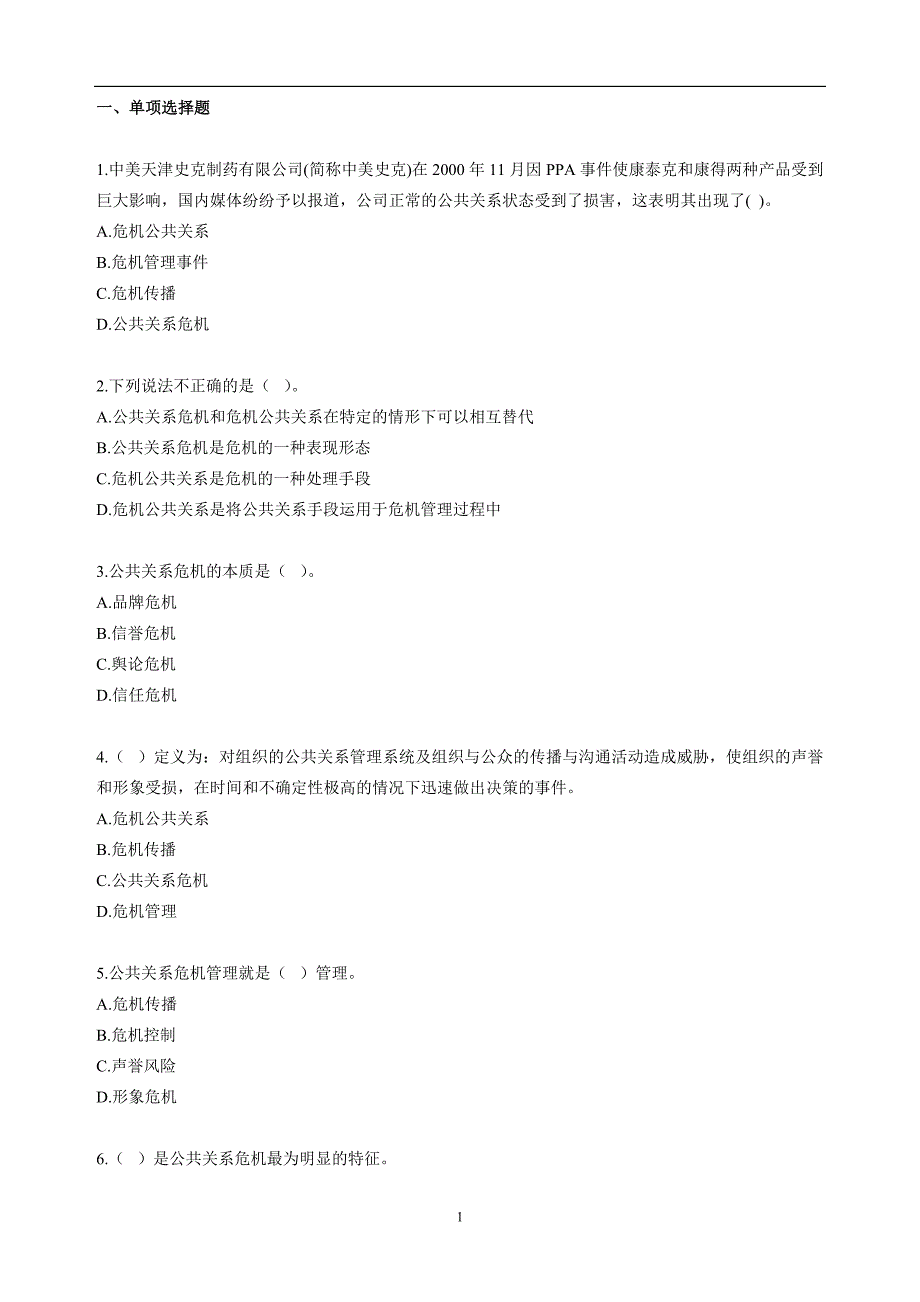 一、单项选择题

1.中美天津史克制药有限公司(简称中美史克)在 2000 年 11 月因 PPA 事件使康泰克和康得两种产品受到巨大影响，国内媒体纷纷予以报道，公司正常的公共关系状态受到了损害，这表明其出现了( )。
A.危机公共关系
B.危机管理事件
C.危机传播
D.公共关系危机

2.下列说法不正确的是（ ）。
A.公共关系危机和危机公共关系在特定的情形下可以相互替代
B.公共关系危机是危机的一种表现形态
C.危机公共关系是危机的一种处理手段
D.危机公共关系是将公共关系手段运用于危机管理过程中

3.公共关系危机的本质是（ ）。
A.品牌危机
B.信誉危机
C.舆论危机
D.信任危机

4.（ ）定义为：对组织的公共关系管理系统及组织与公众的传播与沟通活动造成威胁，使组织的声誉和形象受损，在时间和不确定性极高的情况下迅速做出决策的事件。
A.危机公共关系
B.危机传播
C.公共关系危机
D.危机管理

5.公共关系危机管理就是（ ）管理。
A.危机传播
B.危机控制
C.声誉风险
D.形象危机

6.（ ）是公共关系危机最为明显的特征。

1